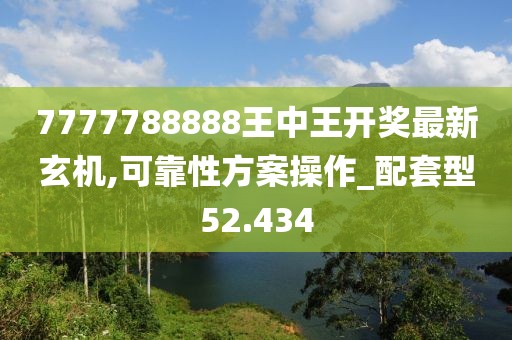 7777788888王中王开奖最新玄机,可靠性方案操作_配套型52.434